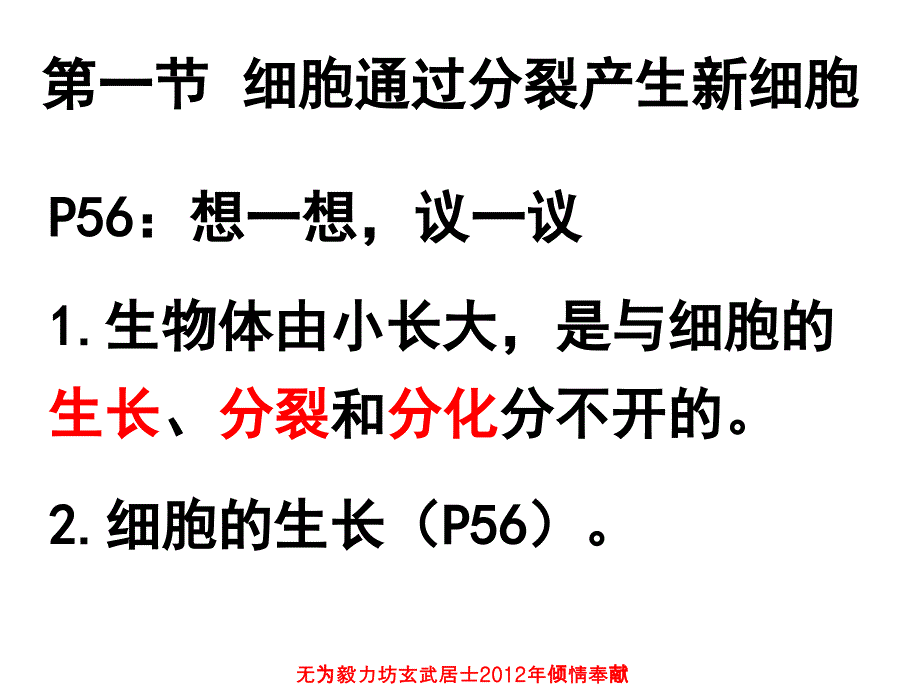 第一节 细胞通过分裂产生新细胞

P56：想一想，议一议

1.生物体由小长大，是与细胞的生长、分裂和分化分不开的。

2.细胞的生长（P56）。

无为毅力坊玄武居士2012年倾情奉献